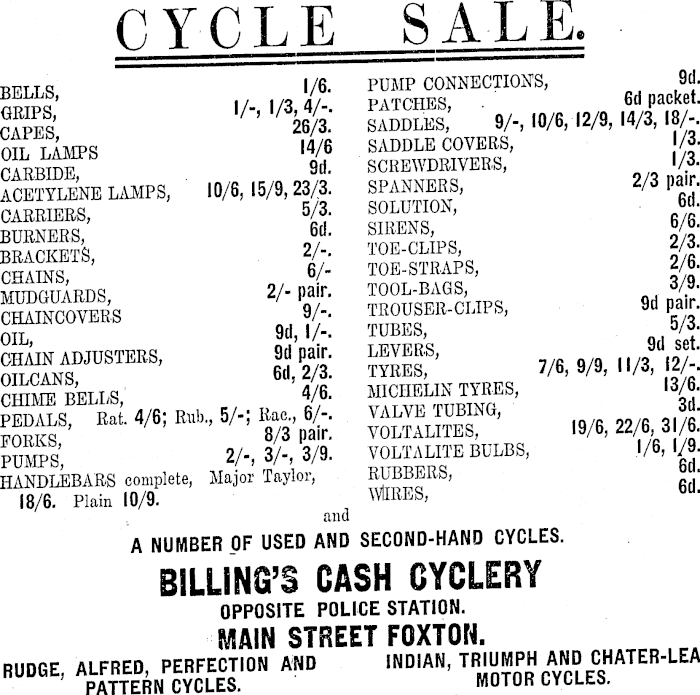 CYCLE SALE.

BELLS, 1/6.
GRIPS, 1/-, 1/3, 4/-.
CAPES, 26/3.
OIL LAMPS 14/6
CARBIDE, 9d.
ACETYLENE LAMPS, 10/6, 15/9, 23/3.
CARRIERS, 5/3.
BURNERS, 6d.
BRACKETS, 2/-.
CHAINS, 6/-
MUDGUARDS, 2/- pair.
CHAINCOVERS 9/-.
OIL, 9d, 1/-.
CHAIN ADJUSTERS, 9d pair.
OILCANS, 6d, 2/3.
CHIME BELLS, 4/6.
PEDALS, Rat. 4/6; Rub., 5/-; Rac., 6/-.
FORKS, 8/3 pair.
PUMPS, 2/-, 3/-, 3/9.
HANDLEBARS complete, Major Taylor, 18/6. Plain 10/9.

PUMP CONNECTIONS, 9d.
PATCHES, 6d packet.
SADDLES, 9/-, 10/6, 12/9, 14/3, 18/-.
SADDLE COVERS, 1/3.
SCREWDRIVERS, 1/3.
SPANNERS, 2/3 pair.
SOLUTION, 6d.
SIRENS, 6/6.
TOE-CLIPS, 2/3.
TOE-STRAPS, 2/6.
TOOL-BAGS, 3/9.
TROUSER-CLIPS, 9d pair.
TUBES, 5/3.
LEVERS, 9d set.
TYRES, 7/6, 9/9, 11/3, 12/-.
MICHELIN TYRES, 13/6.
VALVE TUBING, 3d.
VOLTALITES, 19/6, 22/6, 31/6.
VOLTALITE BULBS, 1/6, 1/9.
RUBBERS, 6d.
WIRES, 6d.

and

A NUMBER OF USED AND SECOND-HAND CYCLES.

BILLING'S CASH CYCLERY

OPPOSITE POLICE STATION.

MAIN STREET FOXTON.

RUDGE, ALFRED, PERFECTION AND PATTERN CYCLES.

INDIAN, TRIUMPH AND CHATER-LEA MOTOR CYCLES.